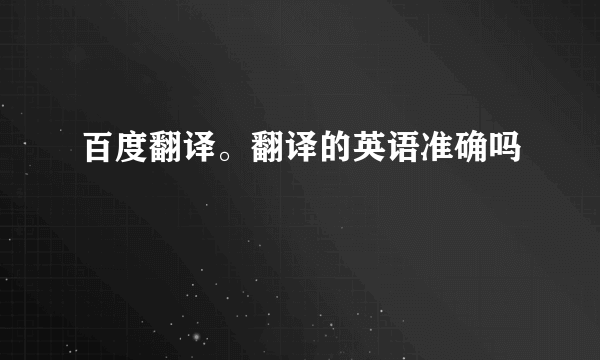 百度翻译。翻译的英语准确吗